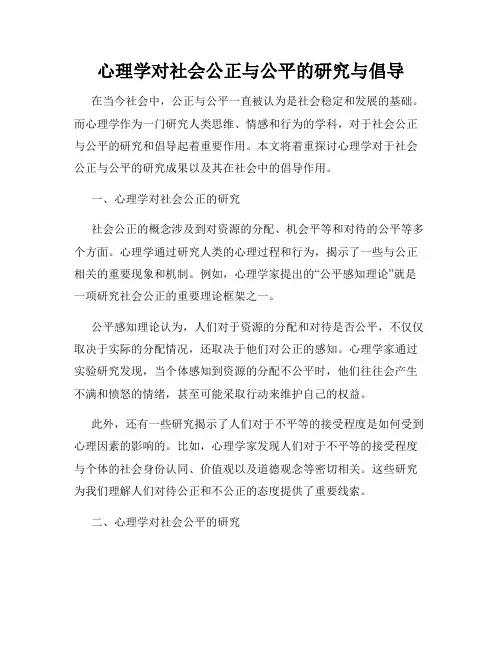 心理学对社会公正与公平的研究与倡导

在当今社会中，公正与公平一直被认为是社会稳定和发展的基础。而心理学作为一门研究人类思维、情感和行为的学科，对于社会公正与公平的研究和倡导起着重要作用。本文将着重探讨心理学对于社会公正与公平的研究成果以及其在社会中的倡导作用。

一、心理学对社会公正的研究

社会公正的概念涉及到对资源的分配、机会平等和对待的公平等多个方面。心理学通过研究人类的心理过程和行为，揭示了一些与公正相关的重要现象和机制。例如，心理学家提出的“公平感知理论”就是一项研究社会公正的重要理论框架之一。

公平感知理论认为，人们对于资源的分配和对待是否公平，不仅仅取决于实际的分配情况，还取决于他们对公正的感知。心理学家通过实验研究发现，当个体感知到资源的分配不公平时，他们往往会产生不满和愤怒的情绪，甚至可能采取行动来维护自己的权益。

此外，还有一些研究揭示了人们对于不平等的接受程度是如何受到心理因素的影响的。比如，心理学家发现人们对于不平等的接受程度与个体的社会身份认同、价值观以及道德观念等密切相关。这些研究为我们理解人们对待公正和不公正的态度提供了重要线索。

二、心理学对社会公平的研究